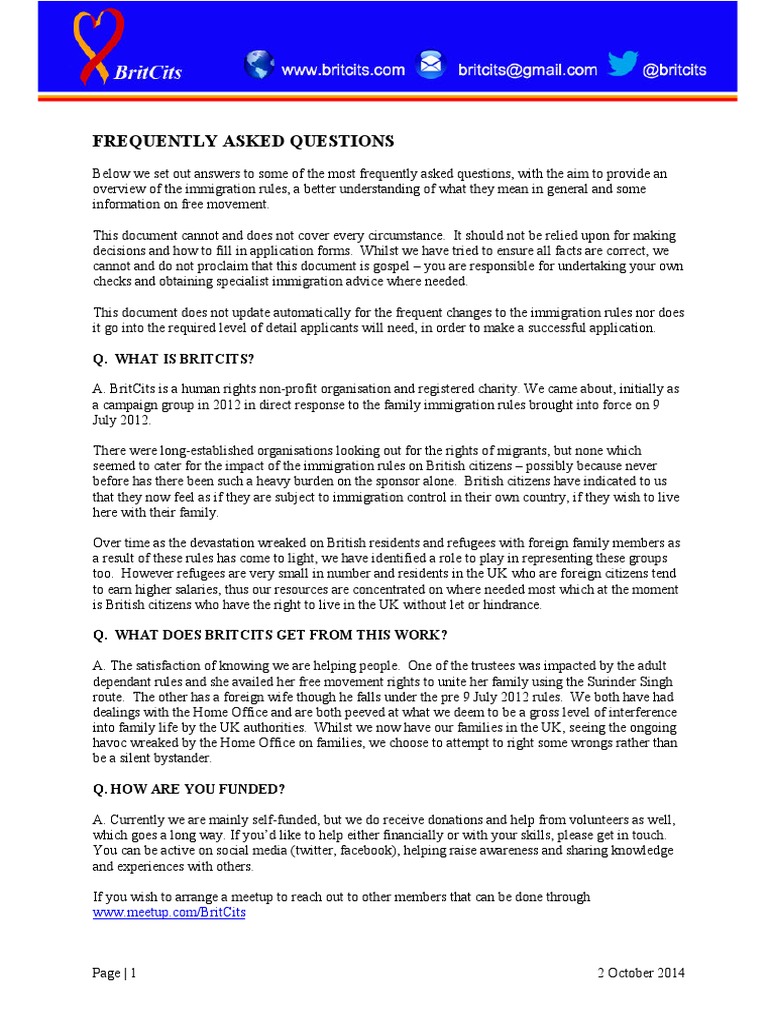 BritCits www.britcits.com britcits@gmail.com @britcits

FREQUENTLY ASKED QUESTIONS

Below we set out answers to some of the most frequently asked questions, with the aim to provide an overview of the immigration rules, a better understanding of what they mean in general and some information on free movement.

This document cannot and does not cover every circumstance. It should not be relied upon for making decisions and how to fill in application forms. Whilst we have tried to ensure all facts are correct, we cannot and do not proclaim that this document is gospel – you are responsible for undertaking your own checks and obtaining specialist immigration advice where needed.

This document does not update automatically for the frequent changes to the immigration rules nor does it go into the required level of detail applicants will need, in order to make a successful application.

Q. WHAT IS BRITCITS?

A. BritCits is a human rights non-profit organisation and registered charity. We came about, initially as a campaign group in 2012 in direct response to the family immigration rules brought into force on 9 July 2012.

There were long-established organisations looking out for the rights of migrants, but none which seemed to cater for the impact of the immigration rules on British citizens – possibly because never before has there been such a heavy burden on the sponsor alone. British citizens have indicated to us that they now feel as if they are subject to immigration control in their own country, if they wish to live here with their family.

Over time as the devastation wreaked on British residents and refugees with foreign family members as a result of these rules has come to light, we have identified a role to play in representing these groups too. However refugees are very small in number and residents in the UK who are foreign citizens tend to earn higher salaries, thus our resources are concentrated on where needed most which at the moment is British citizens who have the right to live in the UK without let or hindrance.

Q. WHAT DOES BRITCITS GET FROM THIS WORK?

A. The satisfaction of knowing we are helping people. One of the trustees was impacted by the adult dependant rules and she availed her free movement rights to unite her family using the Surinder Singh route. The other has a foreign wife though he falls under the pre 9 July 2012 rules. We both have had dealings with the Home Office and are both peeved at what we deem to be a gross level of interference into family life by the UK authorities. Whilst we now have our families in the UK, seeing the ongoing havoc wreaked by the Home Office on families, we choose to attempt to right some wrongs rather than be a silent bystander.

Q. HOW ARE YOU FUNDED?

A. Currently we are mainly self-funded, but we do receive donations and help from volunteers as well, which goes a long way. If you'd like to help either financially or with your skills, please get in touch. You can be active on social media (twitter, facebook), helping raise awareness and sharing knowledge and experiences with others.

If you wish to arrange a meetup to reach out to other members that can be done through www.meetup.com/BritCits

Page | 1 2 October 2014